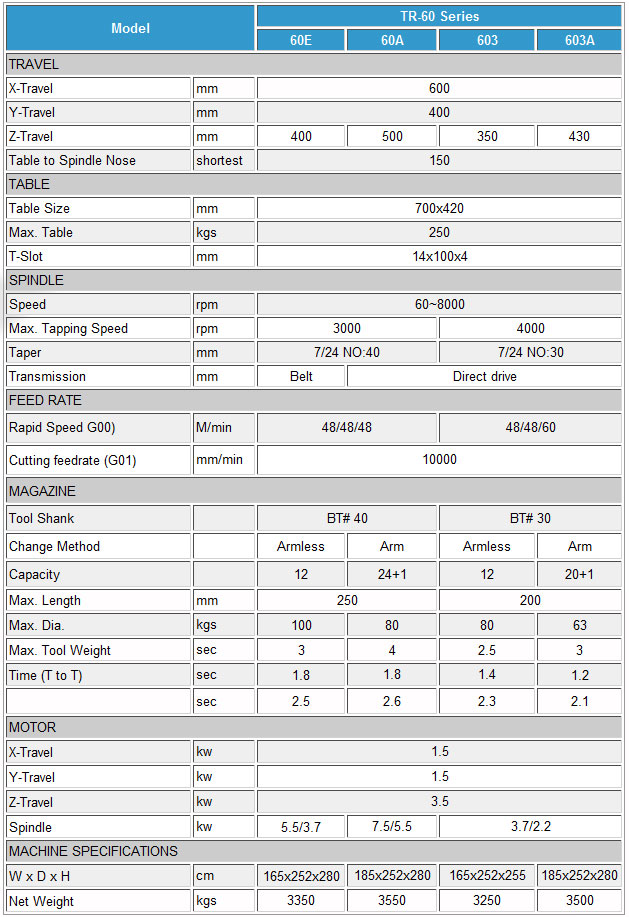 | Model | | TR-60 Series | | | |
|---|---|---|---|---|---|
| | | 60E | 60A | 603 | 603A |
| TRAVEL | | | | | |
| X-Travel | mm | 600 | | | |
| Y-Travel | mm | 400 | | | |
| Z-Travel | mm | 400 | 500 | 350 | 430 |
| Table to Spindle Nose | shortest | 150 | | | |
| TABLE | | | | | |
| Table Size | mm | 700x420 | | | |
| Max. Table | kgs | 250 | | | |
| T-Slot | mm | 14x100x4 | | | |
| SPINDLE | | | | | |
| Speed | rpm | 60~8000 | | | |
| Max. Tapping Speed | rpm | 3000 | | 4000 | |
| Taper | mm | 7/24 NO:40 | | 7/24 NO:30 | |
| Transmission | mm | Belt | Direct drive | | |
| FEED RATE | | | | | |
| Rapid Speed G00) | M/min | 48/48/48 | | 48/48/60 | |
| Cutting feedrate (G01) | mm/min | 10000 | | | |
| MAGAZINE | | | | | |
| Tool Shank | | BT# 40 | | BT# 30 | |
| Change Method | | Armless | Arm | Armless | Arm |
| Capacity | | 12 | 24+1 | 12 | 20+1 |
| Max. Length | mm | 250 | | 200 | |
| Max. Dia. | kgs | 100 | 80 | 80 | 63 |
| Max. Tool Weight | sec | 3 | 4 | 2.5 | 3 |
| Time (T to T) | sec | 1.8 | 1.8 | 1.4 | 1.2 |
| | sec | 2.5 | 2.6 | 2.3 | 2.1 |
| MOTOR | | | | | |
| X-Travel | kw | 1.5 | | | |
| Y-Travel | kw | 1.5 | | | |
| Z-Travel | kw | 3.5 | | | |
| Spindle | kw | 5.5/3.7 | 7.5/5.5 | 3.7/2.2 | |
| MACHINE SPECIFICATIONS | | | | | |
| W x D x H | cm | 165x252x280 | 185x252x280 | 165x252x255 | 185x252x280 |
| Net Weight | kgs | 3350 | 3550 | 3250 | 3500 |